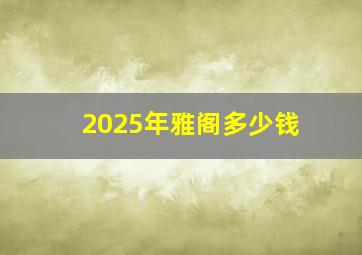 2025年雅阁多少钱